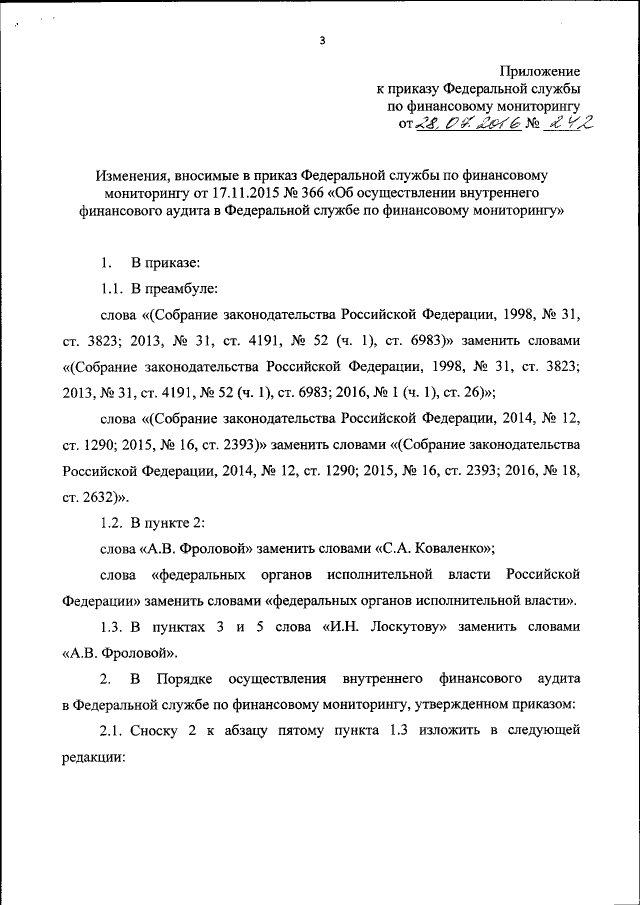 3

Приложение
к приказу Федеральной службы
по финансовому мониторингу
от 28.07.2016 № 242

Изменения, вносимые в приказ Федеральной службы по финансовому мониторингу от 17.11.2015 № 366 «Об осуществлении внутреннего финансового аудита в Федеральной службе по финансовому мониторингу»

1. В приказе:

1.1. В преамбуле:

слова «(Собрание законодательства Российской Федерации, 1998, № 31, ст. 3823; 2013, № 31, ст. 4191, № 52 (ч. 1), ст. 6983)» заменить словами «(Собрание законодательства Российской Федерации, 1998, № 31, ст. 3823; 2013, № 31, ст. 4191, № 52 (ч. 1), ст. 6983; 2016, № 1 (ч. 1), ст. 26)»;

слова «(Собрание законодательства Российской Федерации, 2014, № 12, ст. 1290; 2015, № 16, ст. 2393)» заменить словами «(Собрание законодательства Российской Федерации, 2014, № 12, ст. 1290; 2015, № 16, ст. 2393; 2016, № 18, ст. 2632)».

1.2. В пункте 2:

слова «А.В. Фроловой» заменить словами «С.А. Коваленко»;

слова «федеральных органов исполнительной власти Российской Федерации» заменить словами «федеральных органов исполнительной власти».

1.3. В пунктах 3 и 5 слова «И.Н. Лоскутову» заменить словами «А.В. Фроловой».

2. В Порядке осуществления внутреннего финансового аудита в Федеральной службе по финансовому мониторингу, утвержденном приказом:

2.1. Сноску 2 к абзацу пятому пункта 1.3 изложить в следующей редакции: